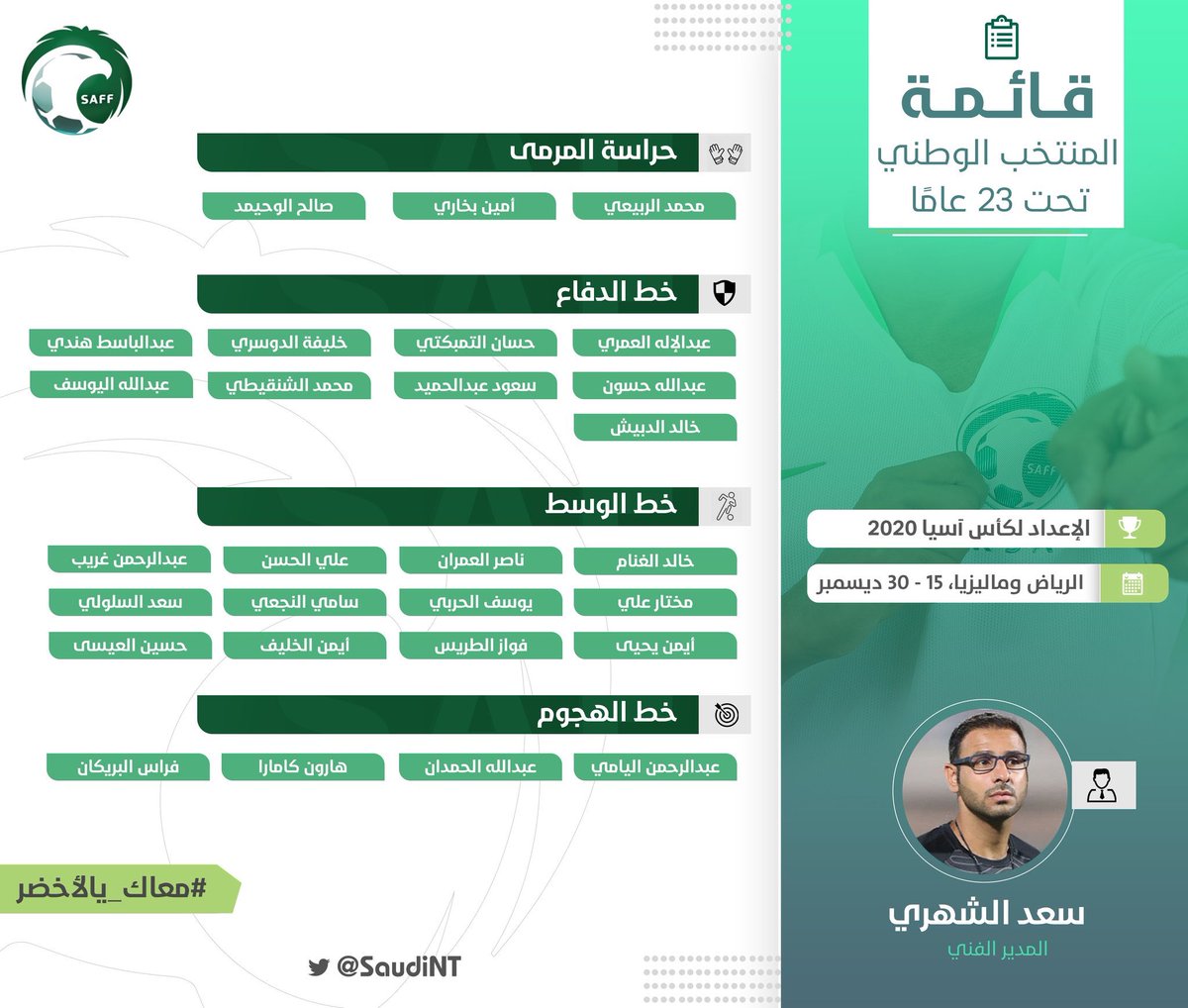 SAFF

قائمة
المنتخب الوطني
تحت 23 عامًا

الإعداد لكأس آسيا 2020
الرياض وماليزيا، 15 - 30 ديسمبر

سعد الشهري
المدير الفني

حراسة المرمى
محمد الربيعي
أمين بخاري
صالح الوحيمد

خط الدفاع
عبدالإله العمري
حسان التمبكتي
خليفة الدوسري
عبدالباسط هندي
عبدالله حسون
سعود عبدالحميد
محمد الشنقيطي
عبدالله اليوسف
خالد الدبيش

خط الوسط
خالد الغنام
ناصر العمران
علي الحسن
عبدالرحمن غريب
مختار علي
يوسف الحربي
سامي النجعي
سعد السلولي
أيمن يحيى
فواز الطريس
أيمن الخليف
حسين العيسى

خط الهجوم
عبدالرحمن اليامي
عبدالله الحمدان
هارون كامارا
فراس البريكان

#معاك_يالأخضر

@SaudiNT